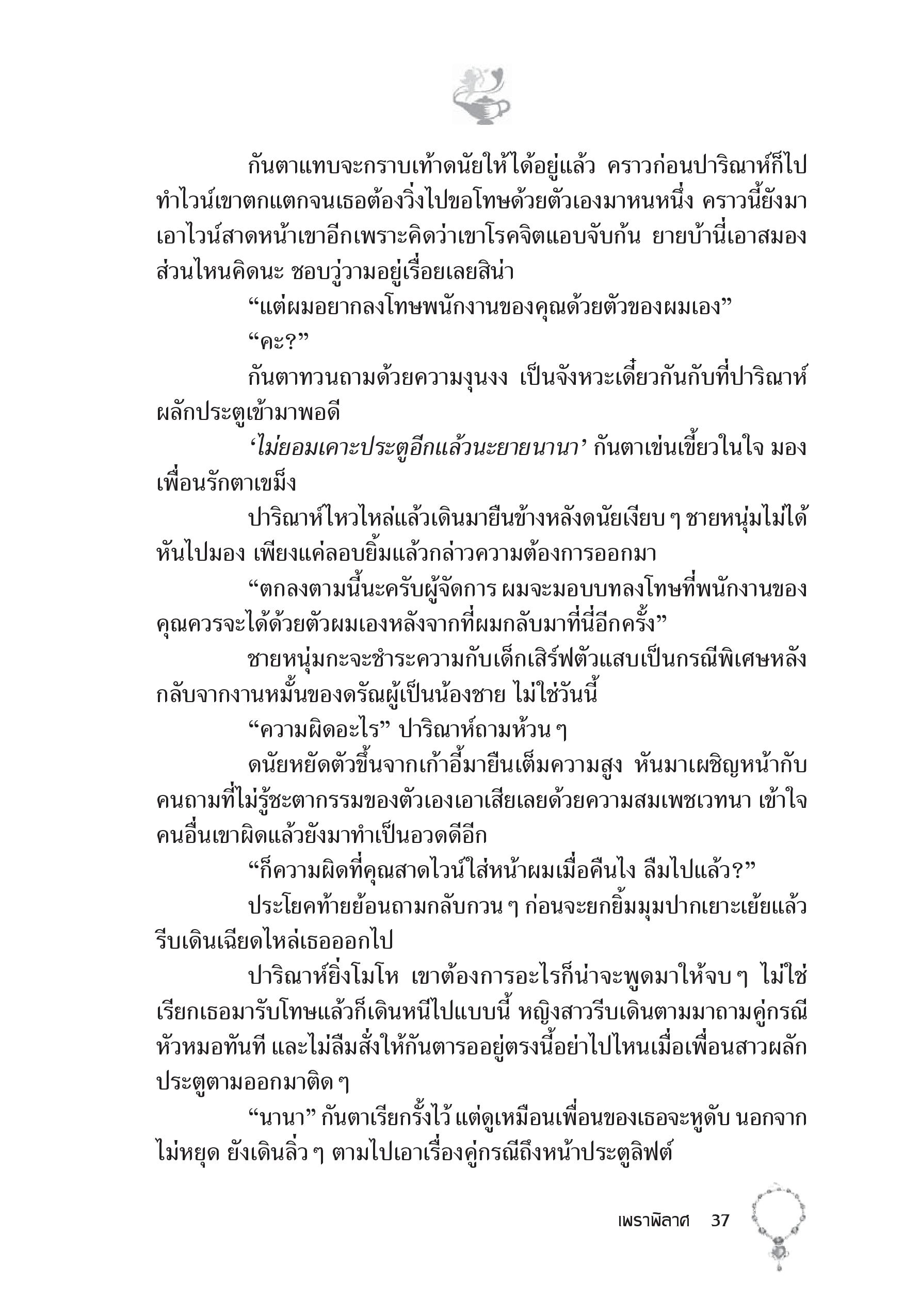 กันตาแทบจะกราบเท้าดนัยให้ได้อยู่แล้ว คราวก่อนปาริณาห์ก็ไปทำไวน์เขาตกแตกจนเธอต้องวิ่งไปขอโทษด้วยตัวเองมาหนหนึ่ง คราวนี้ยังมาเอาไวน์สาดหน้าเขาอีกเพราะคิดว่าเขาโรคจิตแอบจับก้น ยายบ้านี่เอาสมองส่วนไหนคิดนะ ชอบวู่วามอยู่เรื่อยเลยสิน่า

“แต่ผมอยากลงโทษพนักงานของคุณด้วยตัวของผมเอง”

“คะ?”

กันตาทวนถามด้วยความงุนงง เป็นจังหวะเดียวกันกับที่ปาริณาห์ผลักประตูเข้ามาพอดี

‘ไม่ยอมเคาะประตูอีกแล้วนะยายนานา’ กันตาเข่นเขี้ยวในใจ มองเพื่อนรักตาเขม็ง

ปาริณาห์ไหวไหล่แล้วเดินมายืนข้างหลังดนัยเงียบ ๆ ชายหนุ่มไม่ได้หันไปมอง เพียงแค่ลอบยิ้มแล้วกล่าวความต้องการออกมา

“ตกลงตามนี้นะครับผู้จัดการ ผมจะมอบบทลงโทษที่พนักงานของคุณควรจะได้ด้วยตัวผมเองหลังจากที่ผมกลับมาที่นี่อีกครั้ง”

ชายหนุ่มกะจะชำระความกับเด็กเสิร์ฟตัวแสบเป็นกรณีพิเศษหลังกลับจากงานหมั้นของดรัณผู้เป็นน้องชาย ไม่ใช่วันนี้

“ความผิดอะไร” ปาริณาห์ถามห้วน ๆ

ดนัยหยัดตัวขึ้นจากเก้าอี้มายืนเต็มความสูง หันมาเผชิญหน้ากับคนถามที่ไม่รู้ชะตากรรมของตัวเองเอาเสียเลยด้วยความสมเพชเวทนา เข้าใจคนอื่นเขาผิดแล้วยังมาทำเป็นอวดดีอีก

“ก็ความผิดที่คุณสาดไวน์ใส่หน้าผมเมื่อคืนไง ลืมไปแล้ว?”

ประโยคท้ายย้อนถามกลับกวน ๆ ก่อนจะยกยิ้มมุมปากเยาะเย้ยแล้วรีบเดินเฉียดไหล่เธอออกไป

ปาริณาห์ยิ่งโมโห เขาต้องการอะไรก็น่าจะพูดมาให้จบ ๆ ไม่ใช่เรียกเธอมารับโทษแล้วก็เดินหนีไปแบบนี้ หญิงสาวรีบเดินตามมาถามคู่กรณีหัวหมอทันที และไม่ลืมสั่งให้กันตารออยู่ตรงนี้อย่าไปไหนเมื่อเพื่อนสาวผลักประตูตามออกมาติด ๆ

“นานา” กันตาเรียกรั้งไว้ แต่ดูเหมือนเพื่อนของเธอจะหูดับ นอกจากไม่หยุด ยังเดินลิ่ว ๆ ตามไปเอาเรื่องคู่กรณีถึงหน้าประตูลิฟต์

เพราพิลาศ 37